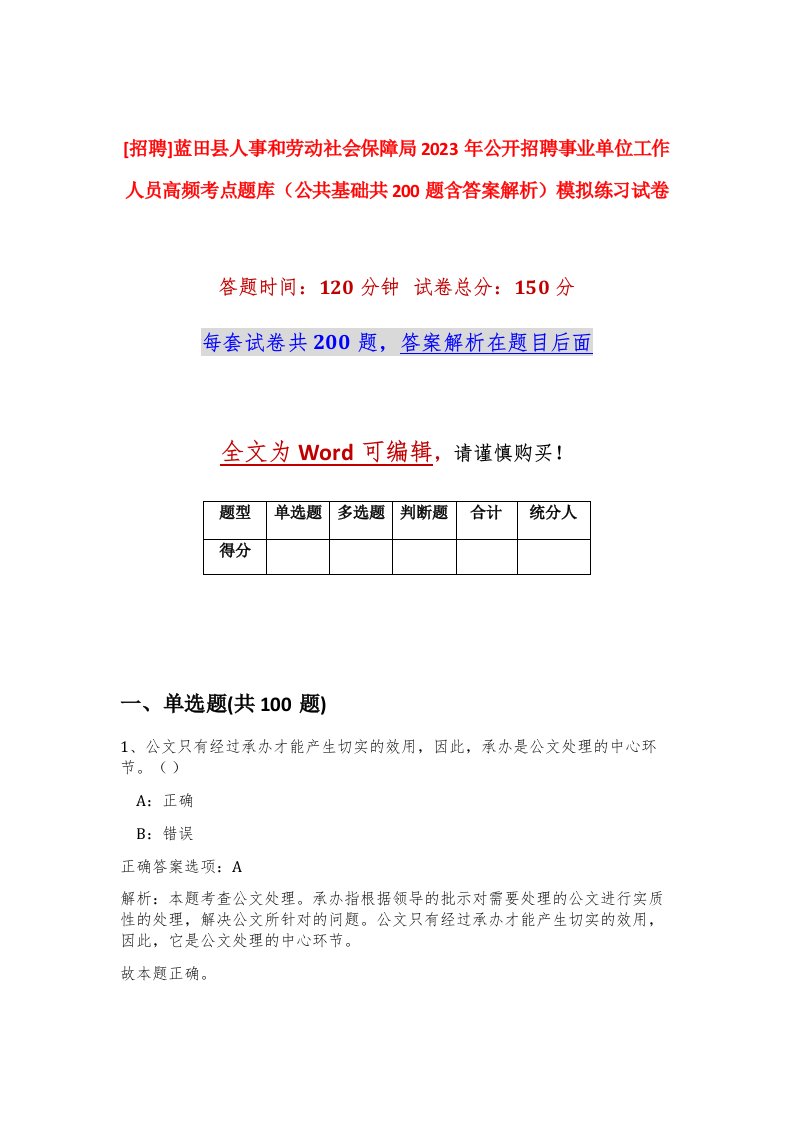 [招聘]蓝田县人事和劳动社会保障局2023年公开招聘事业单位工作人员高频考点题库（公共基础共200题含答案解析）模拟练习试卷

答题时间：120分钟 试卷总分：150分

每套试卷共200题，答案解析在题目后面

全文为Word可编辑，请谨慎购买！

| 题型 | 单选题 | 多选题 | 判断题 | 合计 | 统分人 |
|---|---|---|---|---|---|
| 得分 | | | | | |

一、单选题(共100 题)

1、公文只有经过承办才能产生切实的效用，因此，承办是公文处理的中心环节。（）

A：正确

B：错误

正确答案选项：A

解析：本题考查公文处理。承办指根据领导的批示对需要处理的公文进行实质性的处理，解决公文所针对的问题。公文只有经过承办才能产生切实的效用，因此，它是公文处理的中心环节。

故本题正确。